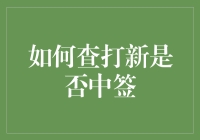 如何查打新是否中签